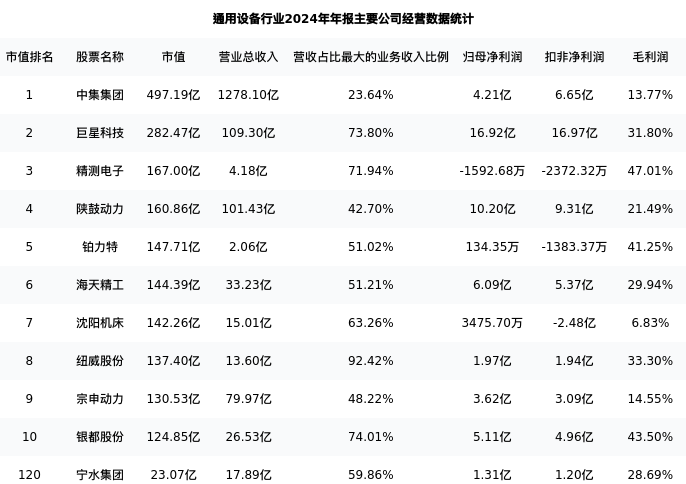 通用设备行业2024年年报主要公司经营数据统计

| 市值排名 | 股票名称 | 市值 | 营业总收入 | 营收占比最大的业务收入比例 | 归母净利润 | 扣非净利润 | 毛利润 |
|---|---|---|---|---|---|---|---|
| 1 | 中集集团 | 497.19亿 | 1278.10亿 | 23.64% | 4.21亿 | 6.65亿 | 13.77% |
| 2 | 巨星科技 | 282.47亿 | 109.30亿 | 73.80% | 16.92亿 | 16.97亿 | 31.80% |
| 3 | 精测电子 | 167.00亿 | 4.18亿 | 71.94% | -1592.68万 | -2372.32万 | 47.01% |
| 4 | 陕鼓动力 | 160.86亿 | 101.43亿 | 42.70% | 10.20亿 | 9.31亿 | 21.49% |
| 5 | 铂力特 | 147.71亿 | 2.06亿 | 51.02% | 134.35万 | -1383.37万 | 41.25% |
| 6 | 海天精工 | 144.39亿 | 33.23亿 | 51.21% | 6.09亿 | 5.37亿 | 29.94% |
| 7 | 沈阳机床 | 142.26亿 | 15.01亿 | 63.26% | 3475.70万 | -2.48亿 | 6.83% |
| 8 | 纽威股份 | 137.40亿 | 13.60亿 | 92.42% | 1.97亿 | 1.94亿 | 33.30% |
| 9 | 宗申动力 | 130.53亿 | 79.97亿 | 48.22% | 3.62亿 | 3.09亿 | 14.55% |
| 10 | 银都股份 | 124.85亿 | 26.53亿 | 74.01% | 5.11亿 | 4.96亿 | 43.50% |
| 120 | 宁水集团 | 23.07亿 | 17.89亿 | 59.86% | 1.31亿 | 1.20亿 | 28.69% |